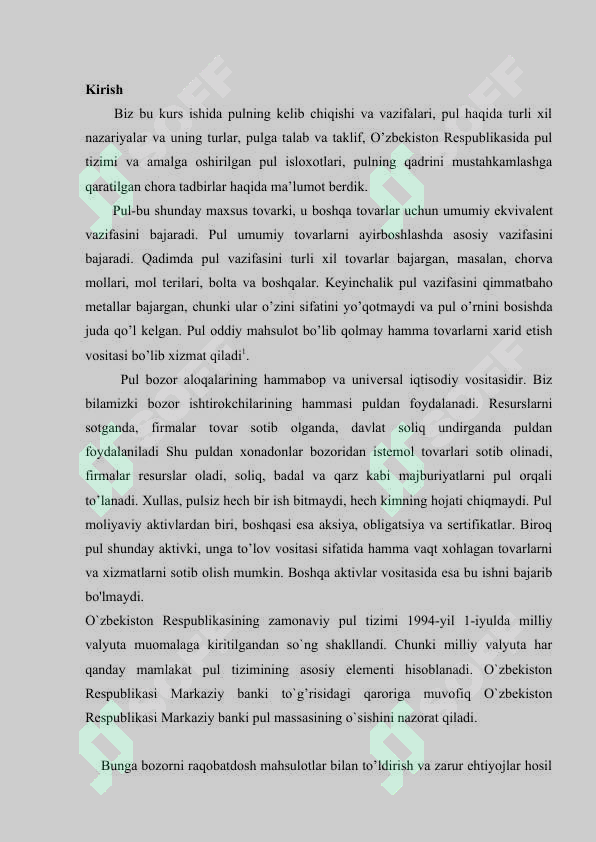 Kirish

Biz bu kurs ishida pulning kelib chiqishi va vazifalari, pul haqida turli xil nazariyalar va uning turlar, pulga talab va taklif, O’zbekiston Respublikasida pul tizimi va amalga oshirilgan pul isloxotlari, pulning qadrini mustahkamlashga qaratilgan chora tadbirlar haqida ma’lumot berdik.

Pul-bu shunday maxsus tovarki, u boshqa tovarlar uchun umumiy ekvivalent vazifasini bajaradi. Pul umumiy tovarlarni ayirboshlashda asosiy vazifasini bajaradi. Qadimda pul vazifasini turli xil tovarlar bajargan, masalan, chorva mollari, mol terilari, bolta va boshqalar. Keyinchalik pul vazifasini qimmatbaho metallar bajargan, chunki ular o’zini sifatini yo’qotmaydi va pul o’rnini bosishda juda qo’l kelgan. Pul oddiy mahsulot bo’lib qolmay hamma tovarlarni xarid etish vositasi bo’lib xizmat qiladi$^1$.

Pul bozor aloqalarining hammabop va universal iqtisodiy vositasidir. Biz bilamizki bozor ishtirokchilarining hammasi puldan foydalanadi. Resurslarni sotganda, firmalar tovar sotib olganda, davlat soliq undirganda puldan foydalaniladi Shu puldan xonadonlar bozoridan istemol tovarlari sotib olinadi, firmalar resurslar oladi, soliq, badal va qarz kabi majburiyatlarni pul orqali to’lanadi. Xullas, pulsiz hech bir ish bitmaydi, hech kimning hojati chiqmaydi. Pul moliyaviy aktivlardan biri, boshqasi esa aksiya, obligatsiya va sertifikatlar. Biroq pul shunday aktivki, unga to’lov vositasi sifatida hamma vaqt xohlagan tovarlarni va xizmatlarni sotib olish mumkin. Boshqa aktivlar vositasida esa bu ishni bajarib bo'lmaydi.

O`zbekiston Respublikasining zamonaviy pul tizimi 1994-yil 1-iyulda milliy valyuta muomalaga kiritilgandan so`ng shakllandi. Chunki milliy valyuta har qanday mamlakat pul tizimining asosiy elementi hisoblanadi. O`zbekiston Respublikasi Markaziy banki to`g’risidagi qaroriga muvofiq O`zbekiston Respublikasi Markaziy banki pul massasining o`sishini nazorat qiladi.

Bunga bozorni raqobatdosh mahsulotlar bilan to’ldirish va zarur ehtiyojlar hosil